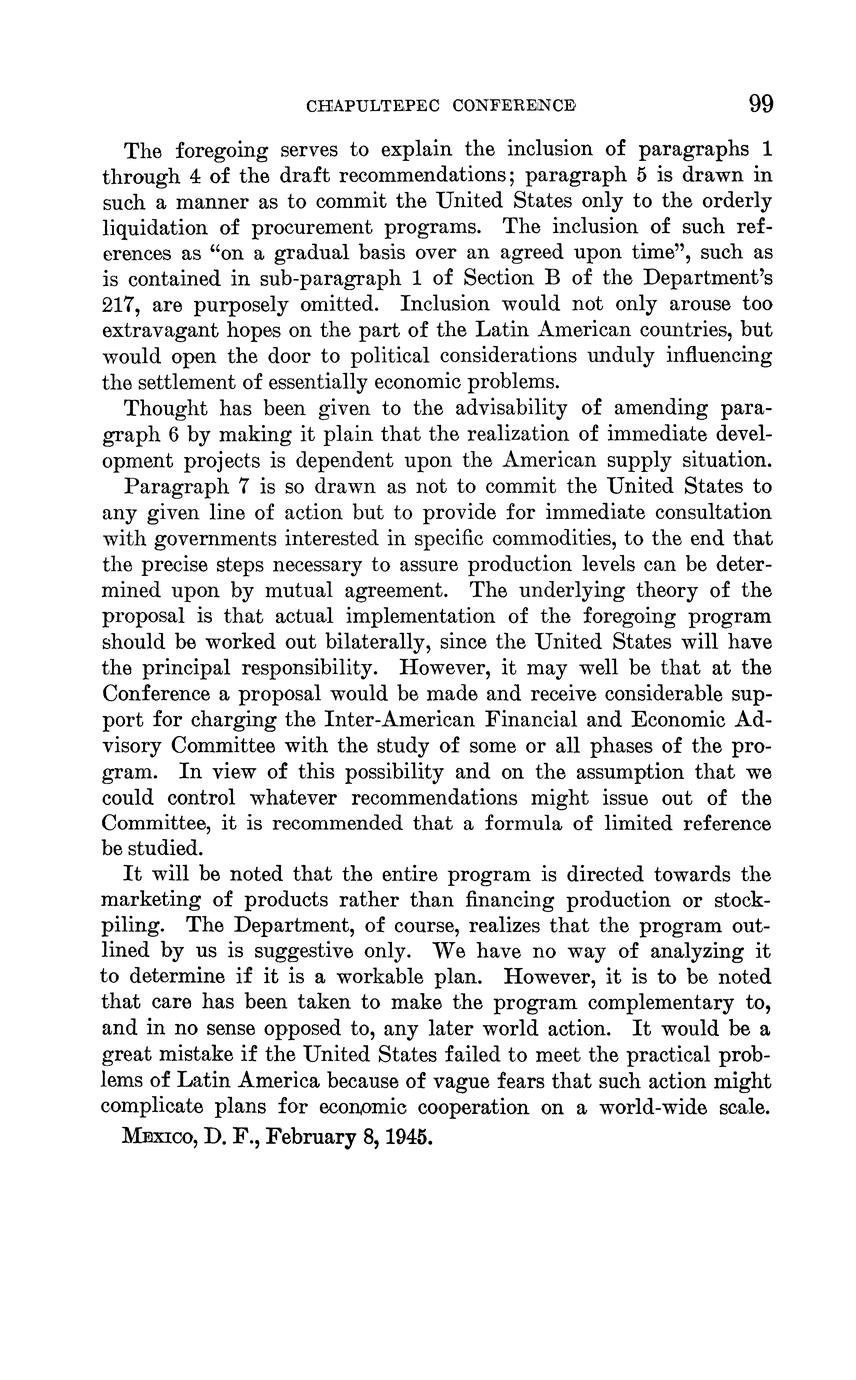 CHAPULTEPEC CONFERENCE 99

The foregoing serves to explain the inclusion of paragraphs 1 through 4 of the draft recommendations; paragraph 5 is drawn in such a manner as to commit the United States only to the orderly liquidation of procurement programs. The inclusion of such references as "on a gradual basis over an agreed upon time", such as is contained in sub-paragraph 1 of Section B of the Department's 217, are purposely omitted. Inclusion would not only arouse too extravagant hopes on the part of the Latin American countries, but would open the door to political considerations unduly influencing the settlement of essentially economic problems.

Thought has been given to the advisability of amending paragraph 6 by making it plain that the realization of immediate development projects is dependent upon the American supply situation.

Paragraph 7 is so drawn as not to commit the United States to any given line of action but to provide for immediate consultation with governments interested in specific commodities, to the end that the precise steps necessary to assure production levels can be determined upon by mutual agreement. The underlying theory of the proposal is that actual implementation of the foregoing program should be worked out bilaterally, since the United States will have the principal responsibility. However, it may well be that at the Conference a proposal would be made and receive considerable support for charging the Inter-American Financial and Economic Advisory Committee with the study of some or all phases of the program. In view of this possibility and on the assumption that we could control whatever recommendations might issue out of the Committee, it is recommended that a formula of limited reference be studied.

It will be noted that the entire program is directed towards the marketing of products rather than financing production or stockpiling. The Department, of course, realizes that the program outlined by us is suggestive only. We have no way of analyzing it to determine if it is a workable plan. However, it is to be noted that care has been taken to make the program complementary to, and in no sense opposed to, any later world action. It would be a great mistake if the United States failed to meet the practical problems of Latin America because of vague fears that such action might complicate plans for economic cooperation on a world-wide scale.

MEXICO, D. F., February 8, 1945.